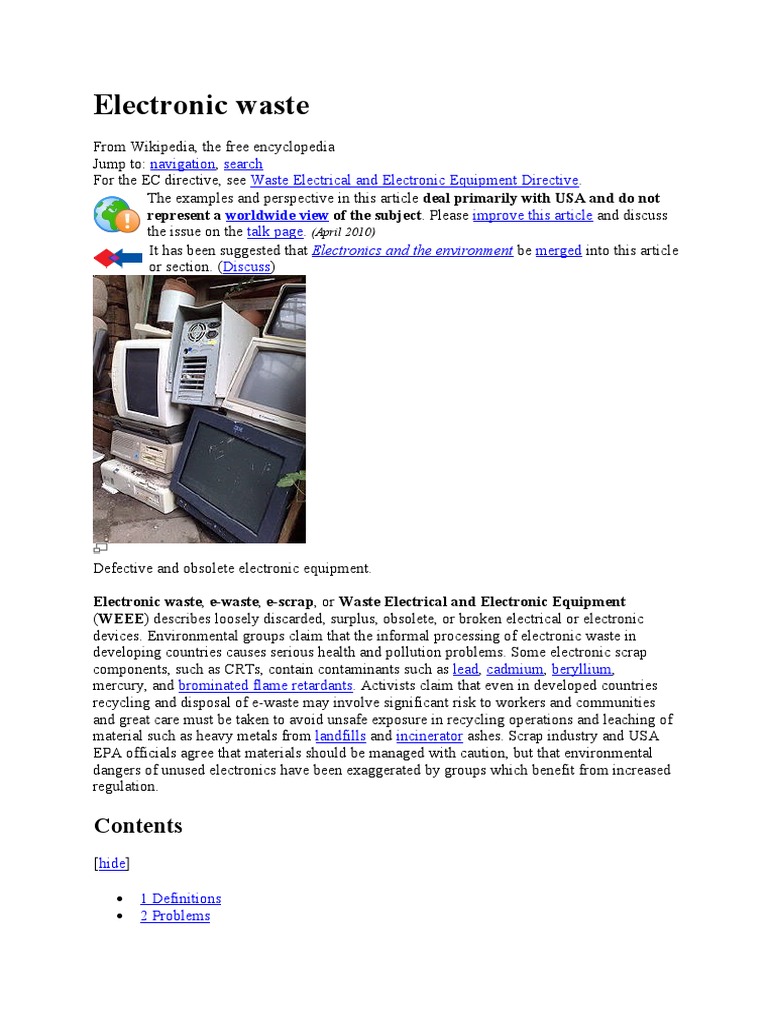 Electronic waste

From Wikipedia, the free encyclopedia
Jump to: navigation, search
For the EC directive, see Waste Electrical and Electronic Equipment Directive.

The examples and perspective in this article deal primarily with USA and do not represent a worldwide view of the subject. Please improve this article and discuss the issue on the talk page. (April 2010)

It has been suggested that Electronics and the environment be merged into this article or section. (Discuss)

Defective and obsolete electronic equipment.

Electronic waste, e-waste, e-scrap, or Waste Electrical and Electronic Equipment (WEEE) describes loosely discarded, surplus, obsolete, or broken electrical or electronic devices. Environmental groups claim that the informal processing of electronic waste in developing countries causes serious health and pollution problems. Some electronic scrap components, such as CRTs, contain contaminants such as lead, cadmium, beryllium, mercury, and brominated flame retardants. Activists claim that even in developed countries recycling and disposal of e-waste may involve significant risk to workers and communities and great care must be taken to avoid unsafe exposure in recycling operations and leaching of material such as heavy metals from landfills and incinerator ashes. Scrap industry and USA EPA officials agree that materials should be managed with caution, but that environmental dangers of unused electronics have been exaggerated by groups which benefit from increased regulation.

Contents

[hide]

• 1 Definitions
• 2 Problems